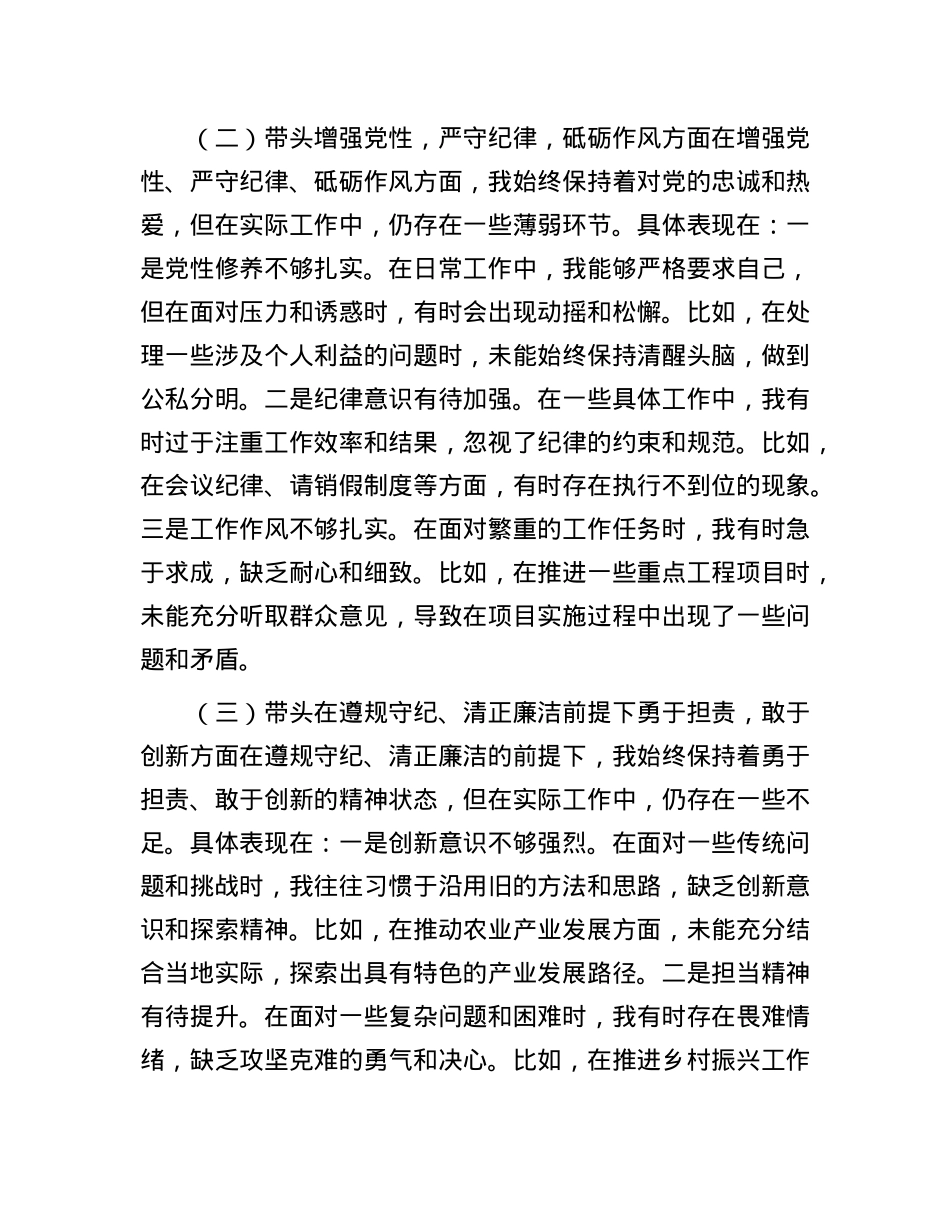 （二）带头增强党性，严守纪律，砥砺作风方面在增强党性、严守纪律、砥砺作风方面，我始终保持着对党的忠诚和热爱，但在实际工作中，仍存在一些薄弱环节。具体表现在：一是党性修养不够扎实。在日常工作中，我能够严格要求自己，但在面对压力和诱惑时，有时会出现动摇和松懈。比如，在处理一些涉及个人利益的问题时，未能始终保持清醒头脑，做到公私分明。二是纪律意识有待加强。在一些具体工作中，我有时过于注重工作效率和结果，忽视了纪律的约束和规范。比如，在会议纪律、请销假制度等方面，有时存在执行不到位的现象。三是工作作风不够扎实。在面对繁重的工作任务时，我有时急于求成，缺乏耐心和细致。比如，在推进一些重点工程项目时，未能充分听取群众意见，导致在项目实施过程中出现了一些问题和矛盾。

（三）带头在遵规守纪、清正廉洁前提下勇于担责，敢于创新方面在遵规守纪、清正廉洁的前提下，我始终保持着勇于担责、敢于创新的精神状态，但在实际工作中，仍存在一些不足。具体表现在：一是创新意识不够强烈。在面对一些传统问题和挑战时，我往往习惯于沿用旧的方法和思路，缺乏创新意识和探索精神。比如，在推动农业产业发展方面，未能充分结合当地实际，探索出具有特色的产业发展路径。二是担当精神有待提升。在面对一些复杂问题和困难时，我有时存在畏难情绪，缺乏攻坚克难的勇气和决心。比如，在推进乡村振兴工作